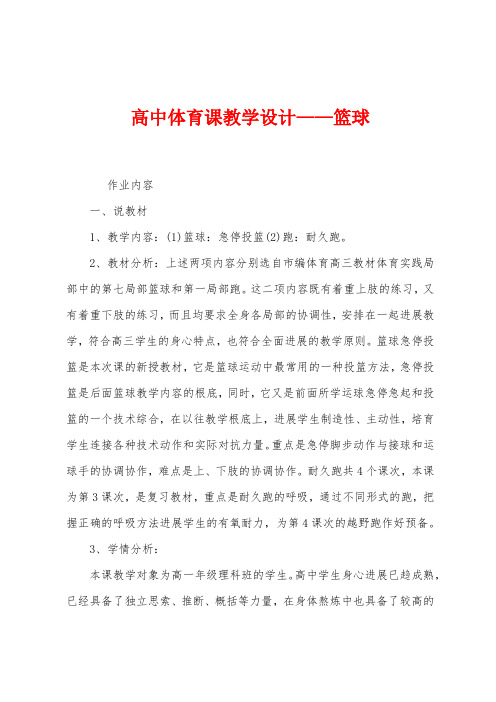 高中体育课教学设计——篮球

作业内容

一、说教材

1、教学内容：(1)篮球：急停投篮(2)跑：耐久跑。

2、教材分析：上述两项内容分别选自市编体育高三教材体育实践局部中的第七局部篮球和第一局部跑。这二项内容既有着重上肢的练习，又有着重下肢的练习，而且均要求全身各局部的协调性，安排在一起进展教学，符合高三学生的身心特点，也符合全面进展的教学原则。篮球急停投篮是本次课的新授教材，它是篮球运动中最常用的一种投篮方法，急停投篮是后面篮球教学内容的根底，同时，它又是前面所学运球急停急起和投篮的一个技术综合，在以往教学根底上，进展学生制造性、主动性，培育学生连接各种技术动作和实际对抗力量。重点是急停脚步动作与接球和运球手的协调协作，难点是上、下肢的协调协作。耐久跑共4个课次，本课为第3课次，是复习教材，重点是耐久跑的呼吸，通过不同形式的跑，把握正确的呼吸方法进展学生的有氧耐力，为第4课次的越野跑作好预备。

3、学情分析：

本课教学对象为高一年级理科班的学生。高中学生身心进展已趋成熟，已经具备了独立思索、推断、概括等力量，在身体熬炼中也具备了较高的